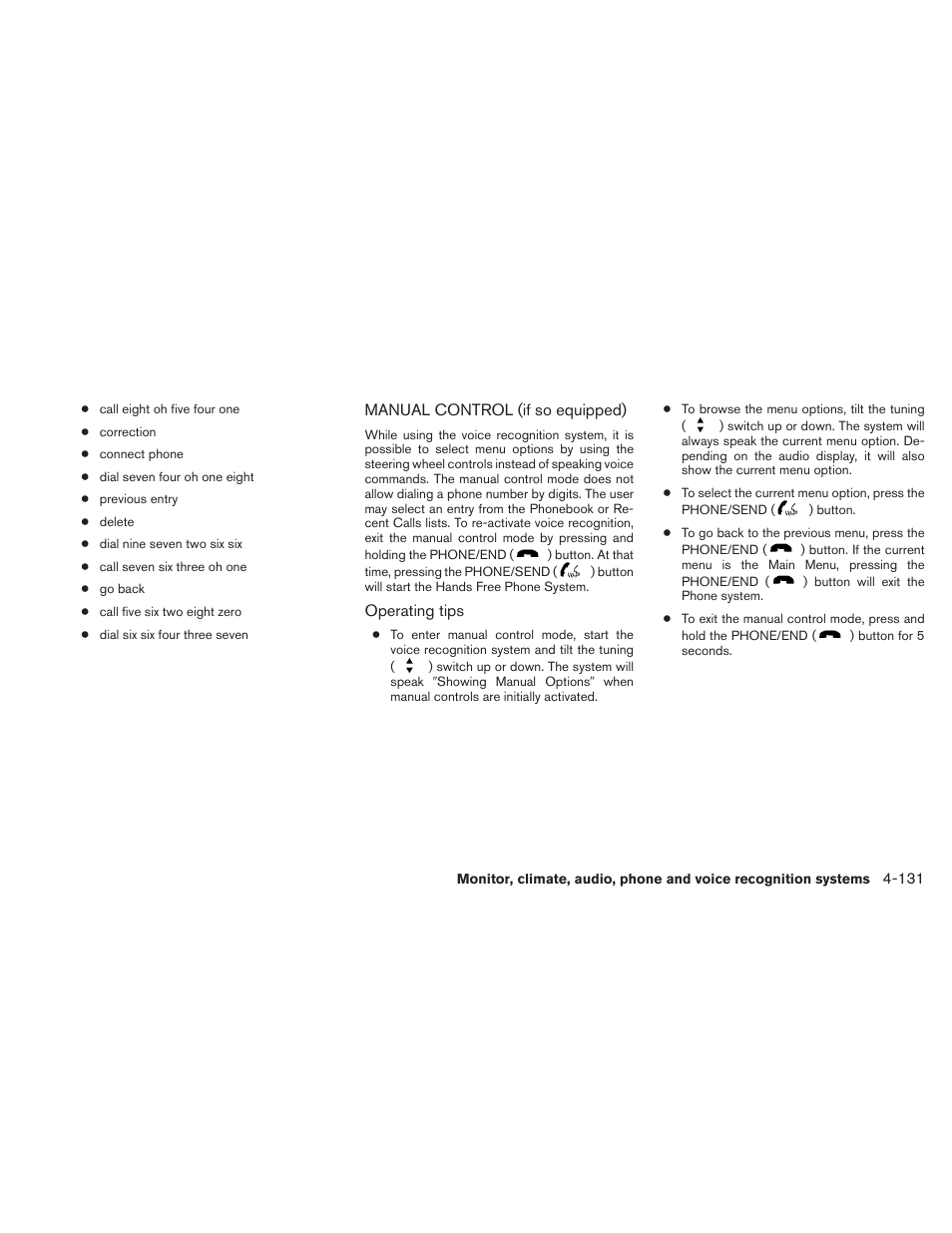 ● call eight oh five four one
● correction
● connect phone
● dial seven four oh one eight
● previous entry
● delete
● dial nine seven two six six
● call seven six three oh one
● go back
● call five six two eight zero
● dial six six four three seven

MANUAL CONTROL (if so equipped)

While using the voice recognition system, it is possible to select menu options by using the steering wheel controls instead of speaking voice commands. The manual control mode does not allow dialing a phone number by digits. The user may select an entry from the Phonebook or Recent Calls lists. To re-activate voice recognition, exit the manual control mode by pressing and holding the PHONE/END ( ) button. At that time, pressing the PHONE/SEND ( ) button will start the Hands Free Phone System.

Operating tips

● To enter manual control mode, start the voice recognition system and tilt the tuning ( ) switch up or down. The system will speak "Showing Manual Options" when manual controls are initially activated.

● To browse the menu options, tilt the tuning ( ) switch up or down. The system will always speak the current menu option. Depending on the audio display, it will also show the current menu option.

● To select the current menu option, press the PHONE/SEND ( ) button.

● To go back to the previous menu, press the PHONE/END ( ) button. If the current menu is the Main Menu, pressing the PHONE/END ( ) button will exit the Phone system.

● To exit the manual control mode, press and hold the PHONE/END ( ) button for 5 seconds.

Monitor, climate, audio, phone and voice recognition systems 4-131